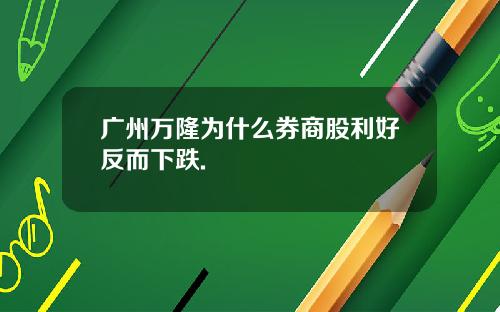 广州万隆为什么券商股利好反而下跌.